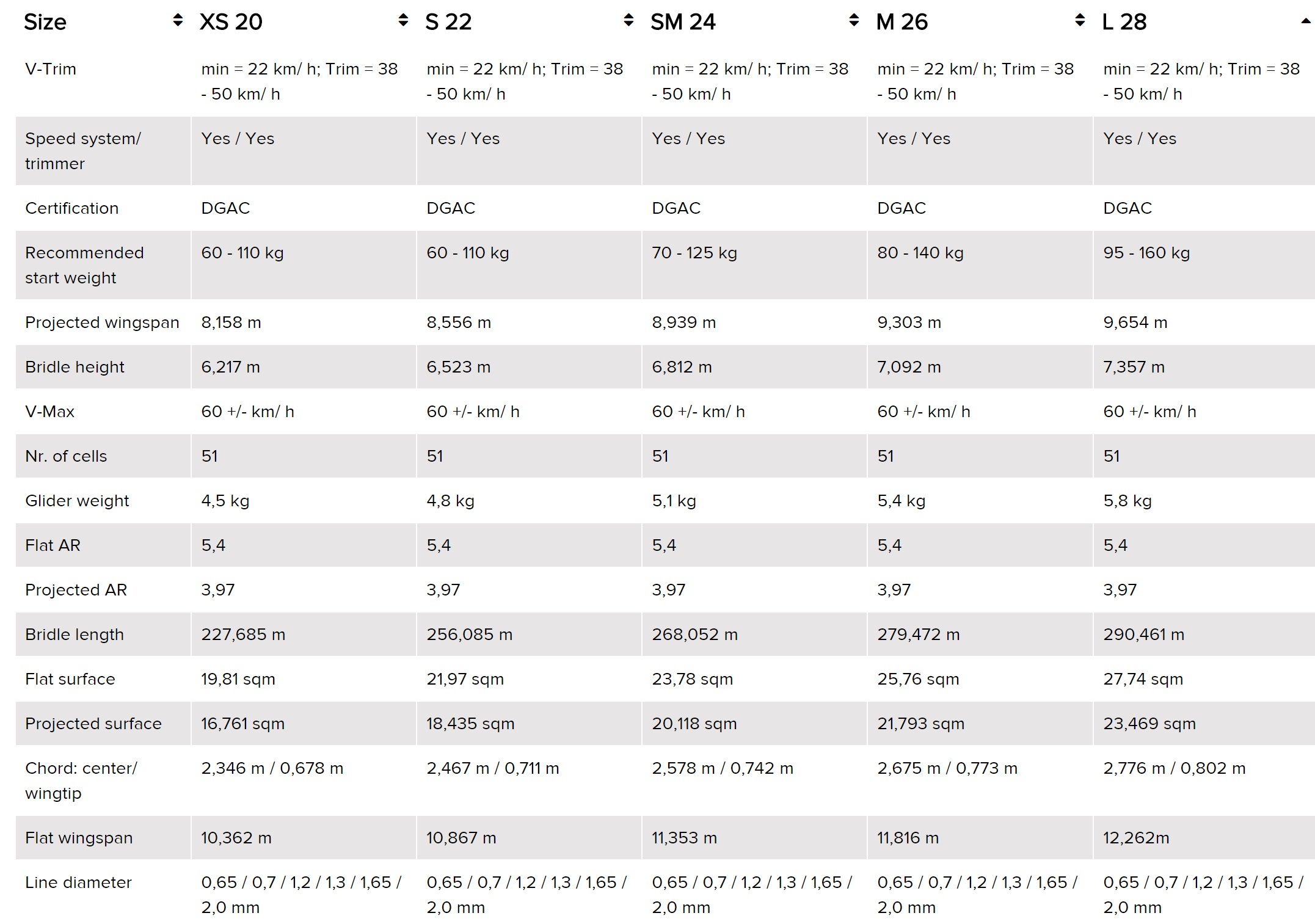 | Size | XS 20 | S 22 | SM 24 | M 26 | L 28 |
|---|---|---|---|---|---|
| V-Trim | min = 22 km/ h; Trim = 38 - 50 km/ h | min = 22 km/ h; Trim = 38 - 50 km/ h | min = 22 km/ h; Trim = 38 - 50 km/ h | min = 22 km/ h; Trim = 38 - 50 km/ h | min = 22 km/ h; Trim = 38 - 50 km/ h |
| Speed system/ trimmer | Yes / Yes | Yes / Yes | Yes / Yes | Yes / Yes | Yes / Yes |
| Certification | DGAC | DGAC | DGAC | DGAC | DGAC |
| Recommended start weight | 60 - 110 kg | 60 - 110 kg | 70 - 125 kg | 80 - 140 kg | 95 - 160 kg |
| Projected wingspan | 8,158 m | 8,556 m | 8,939 m | 9,303 m | 9,654 m |
| Bridle height | 6,217 m | 6,523 m | 6,812 m | 7,092 m | 7,357 m |
| V-Max | 60 +/- km/ h | 60 +/- km/ h | 60 +/- km/ h | 60 +/- km/ h | 60 +/- km/ h |
| Nr. of cells | 51 | 51 | 51 | 51 | 51 |
| Glider weight | 4,5 kg | 4,8 kg | 5,1 kg | 5,4 kg | 5,8 kg |
| Flat AR | 5,4 | 5,4 | 5,4 | 5,4 | 5,4 |
| Projected AR | 3,97 | 3,97 | 3,97 | 3,97 | 3,97 |
| Bridle length | 227,685 m | 256,085 m | 268,052 m | 279,472 m | 290,461 m |
| Flat surface | 19,81 sqm | 21,97 sqm | 23,78 sqm | 25,76 sqm | 27,74 sqm |
| Projected surface | 16,761 sqm | 18,435 sqm | 20,118 sqm | 21,793 sqm | 23,469 sqm |
| Chord: center/ wingtip | 2,346 m / 0,678 m | 2,467 m / 0,711 m | 2,578 m / 0,742 m | 2,675 m / 0,773 m | 2,776 m / 0,802 m |
| Flat wingspan | 10,362 m | 10,867 m | 11,353 m | 11,816 m | 12,262m |
| Line diameter | 0,65 / 0,7 / 1,2 / 1,3 / 1,65 / 2,0 mm | 0,65 / 0,7 / 1,2 / 1,3 / 1,65 / 2,0 mm | 0,65 / 0,7 / 1,2 / 1,3 / 1,65 / 2,0 mm | 0,65 / 0,7 / 1,2 / 1,3 / 1,65 / 2,0 mm | 0,65 / 0,7 / 1,2 / 1,3 / 1,65 / 2,0 mm |